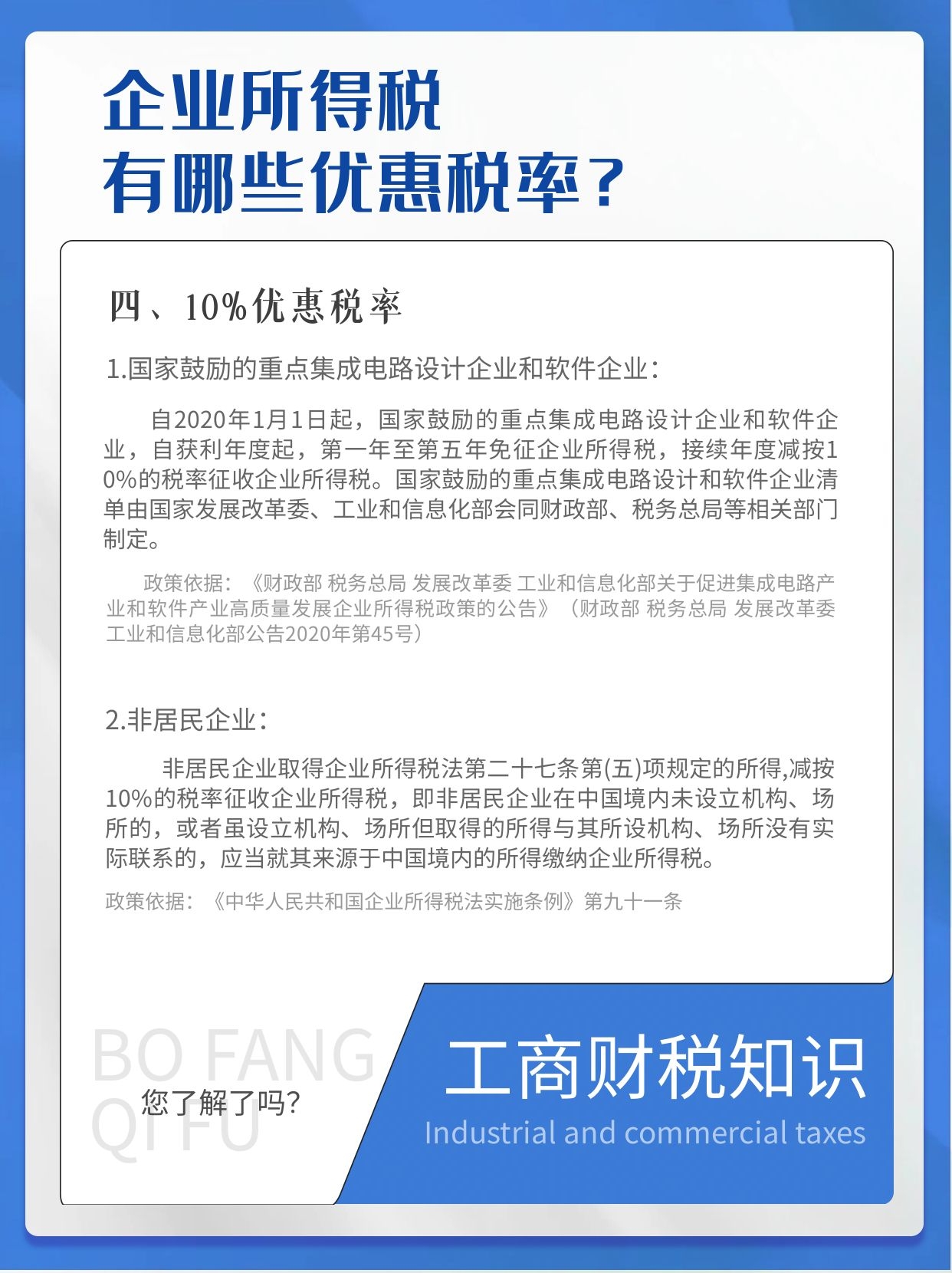 企业所得税
有哪些优惠税率？

四、10%优惠税率

1.国家鼓励的重点集成电路设计企业和软件企业：

自2020年1月1日起，国家鼓励的重点集成电路设计企业和软件企业，自获利年度起，第一年至第五年免征企业所得税，接续年度减按10%的税率征收企业所得税。国家鼓励的重点集成电路设计和软件企业清单由国家发展改革委、工业和信息化部会同财政部、税务总局等相关部门制定。

政策依据：《财政部 税务总局 发展改革委 工业和信息化部关于促进集成电路产业和软件产业高质量发展企业所得税政策的公告》（财政部 税务总局 发展改革委 工业和信息化部公告2020年第45号）

2.非居民企业：

非居民企业取得企业所得税法第二十七条第(五)项规定的所得,减按10%的税率征收企业所得税，即非居民企业在中国境内未设立机构、场所的，或者虽设立机构、场所但取得的所得与其所设机构、场所没有实际联系的，应当就其来源于中国境内的所得缴纳企业所得税。

政策依据：《中华人民共和国企业所得税法实施条例》第九十一条

BO FANG
QI FU
您了解了吗?

工商财税知识
Industrial and commercial taxes